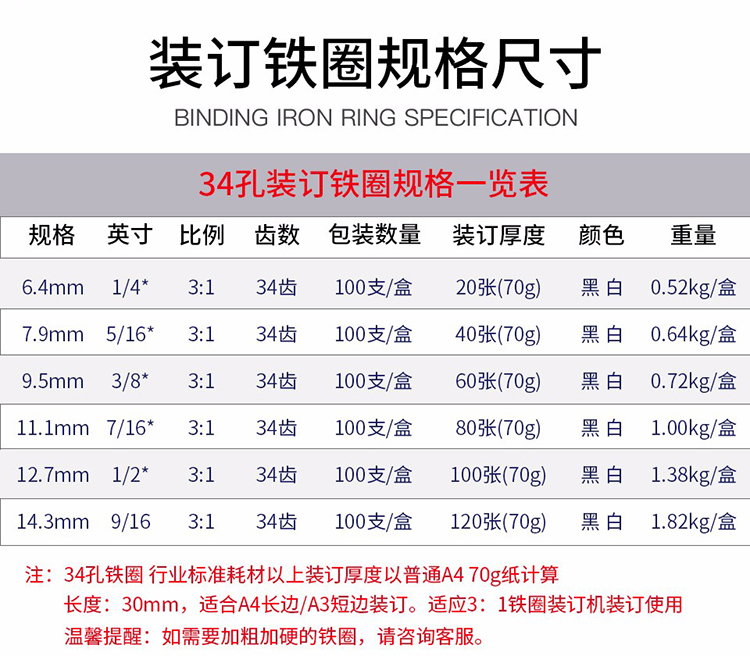 装订铁圈规格尺寸
BINDING IRON RING SPECIFICATION

34孔装订铁圈规格一览表

| 规格 | 英寸 | 比例 | 齿数 | 包装数量 | 装订厚度 | 颜色 | 重量 |
|---|---|---|---|---|---|---|---|
| 6.4mm | 1/4* | 3:1 | 34齿 | 100支/盒 | 20张(70g) | 黑 白 | 0.52kg/盒 |
| 7.9mm | 5/16* | 3:1 | 34齿 | 100支/盒 | 40张(70g) | 黑 白 | 0.64kg/盒 |
| 9.5mm | 3/8* | 3:1 | 34齿 | 100支/盒 | 60张(70g) | 黑 白 | 0.72kg/盒 |
| 11.1mm | 7/16* | 3:1 | 34齿 | 100支/盒 | 80张(70g) | 黑 白 | 1.00kg/盒 |
| 12.7mm | 1/2* | 3:1 | 34齿 | 100支/盒 | 100张(70g) | 黑 白 | 1.38kg/盒 |
| 14.3mm | 9/16 | 3:1 | 34齿 | 100支/盒 | 120张(70g) | 黑 白 | 1.82kg/盒 |

注：34孔铁圈 行业标准耗材以上装订厚度以普通A4 70g纸计算
长度：30mm，适合A4长边/A3短边装订。适应3：1铁圈装订机装订使用
温馨提醒：如需要加粗加硬的铁圈，请咨询客服。